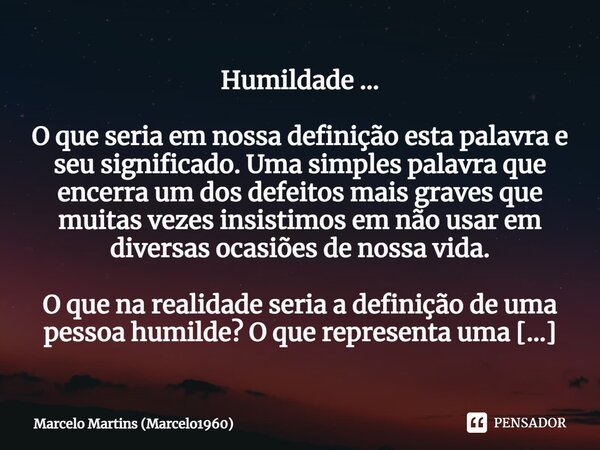 Humildade ...

O que seria em nossa definição esta palavra e seu significado. Uma simples palavra que encerra um dos defeitos mais graves que muitas vezes insistimos em não usar em diversas ocasiões de nossa vida.

O que na realidade seria a definição de uma pessoa humilde? O que representa uma [...]

Marcelo Martins (Marcelo1960)

PENSADOR